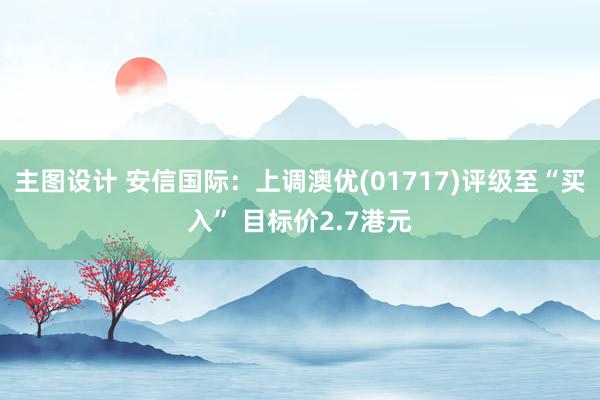 主图设计 安信国际：上调澳优(01717)评级至“买入” 目标价2.7港元